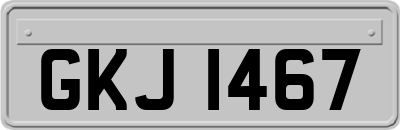 GKJ 1467